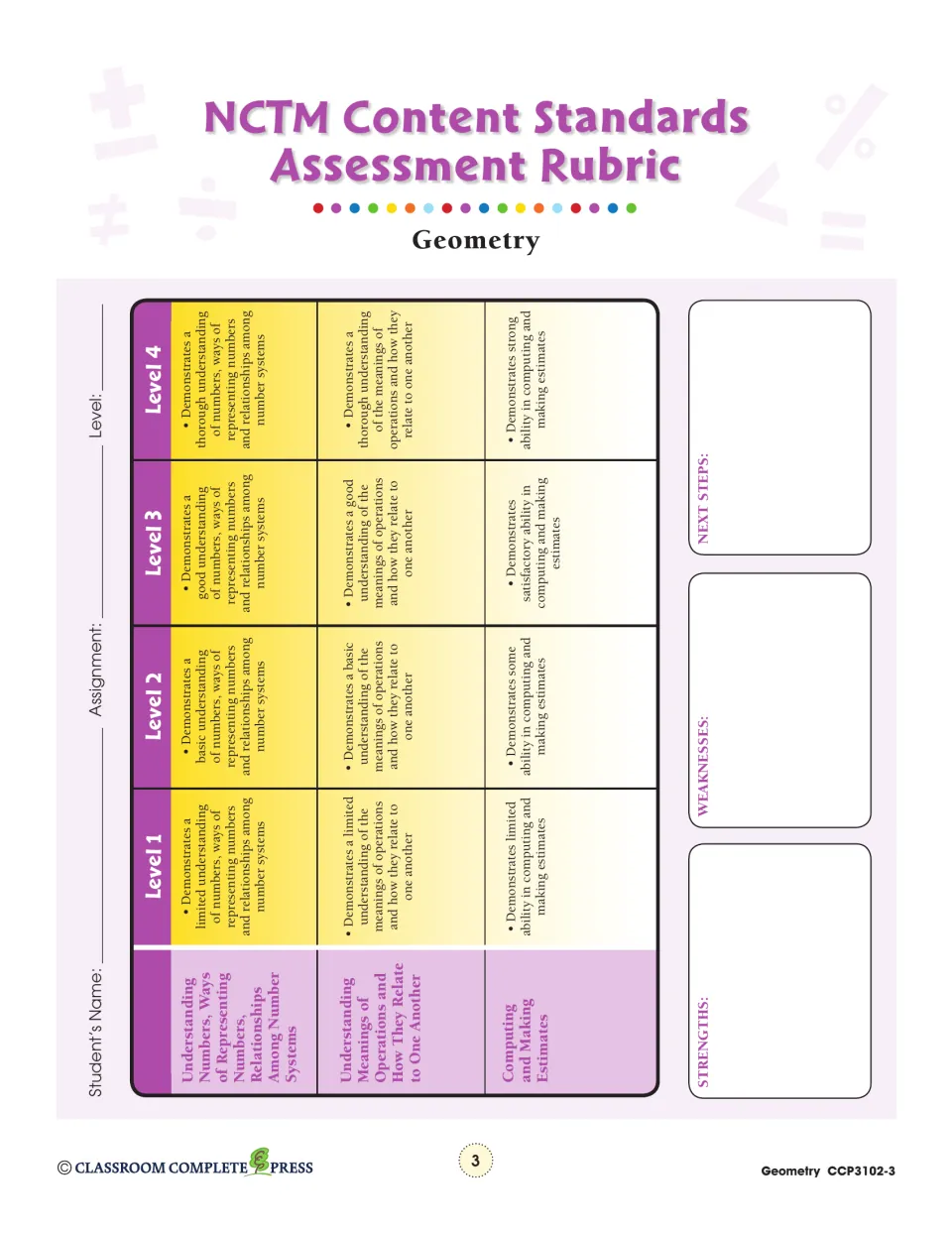 NCTM Content Standards Assessment Rubric

Geometry

Student's Name: ____ Assignment: ____ Level: ____

|  | Level 1 | Level 2 | Level 3 | Level 4 |
|---|---|---|---|---|
| Understanding Numbers, Ways of Representing Numbers, Relationships Among Number Systems | • Demonstrates a limited understanding of numbers, ways of representing numbers and relationships among number systems | • Demonstrates a basic understanding of numbers, ways of representing numbers and relationships among number systems | • Demonstrates a good understanding of numbers, ways of representing numbers and relationships among number systems | • Demonstrates a thorough understanding of numbers, ways of representing numbers and relationships among number systems |
| Understanding Meanings of Operations and How They Relate to One Another | • Demonstrates a limited understanding of the meanings of operations and how they relate to one another | • Demonstrates a basic understanding of the meanings of operations and how they relate to one another | • Demonstrates a good understanding of the meanings of operations and how they relate to one another | • Demonstrates a thorough understanding of the meanings of operations and how they relate to one another |
| Computing and Making Estimates | • Demonstrates limited ability in computing and making estimates | • Demonstrates some ability in computing and making estimates | • Demonstrates satisfactory ability in computing and making estimates | • Demonstrates strong ability in computing and making estimates |

STRENGTHS:

WEAKNESSES:

NEXT STEPS:

© CLASSROOM COMPLETE PRESS

3

Geometry CCP3102-3